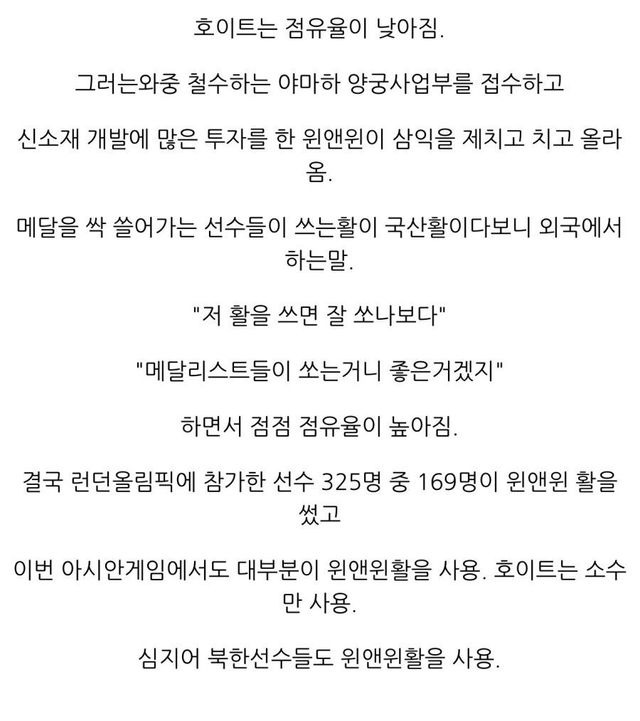 호이트는 점유율이 낮아짐.

그러는와중 철수하는 야마하 양궁사업부를 접수하고

신소재 개발에 많은 투자를 한 윈앤윈이 삼익을 제치고 치고 올라옴.

메달을 싹 쓸어가는 선수들이 쓰는활이 국산활이다보니 외국에서 하는말.

"저 활을 쓰면 잘 쏘나보다"

"메달리스트들이 쏘는거니 좋은거겠지"

하면서 점점 점유율이 높아짐.

결국 런던올림픽에 참가한 선수 325명 중 169명이 윈앤윈 활을 썼고

이번 아시안게임에서도 대부분이 윈앤윈활을 사용. 호이트는 소수만 사용.

심지어 북한선수들도 윈앤윈활을 사용.